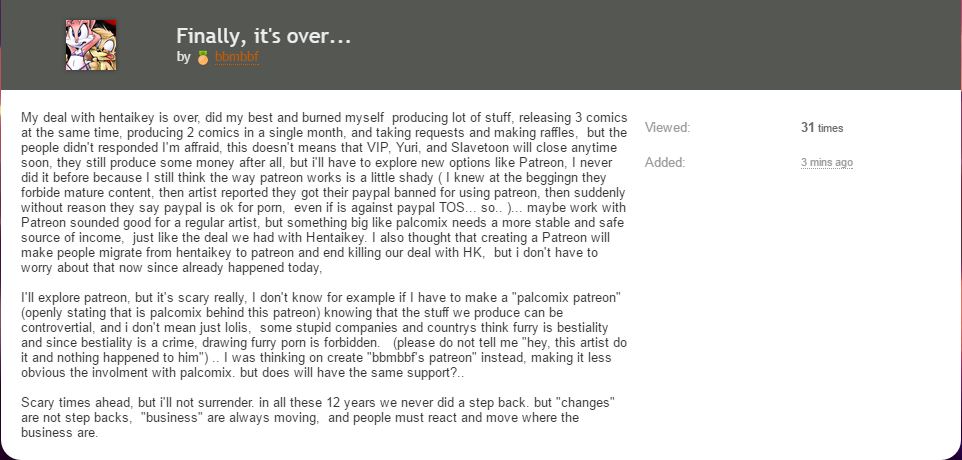 Finally, it's over...
by bbmbbf

My deal with hentaikey is over, did my best and burned myself producing lot of stuff, releasing 3 comics at the same time, producing 2 comics in a single month, and taking requests and making raffles, but the people didn't responded I'm affraid, this doesn't means that VIP, Yuri, and Slavetoon will close anytime soon, they still produce some money after all, but i'll have to explore new options like Patreon, I never did it before because I still think the way patreon works is a little shady ( I knew at the beggingn they forbide mature content, then artist reported they got their paypal banned for using patreon, then suddenly without reason they say paypal is ok for porn, even if is against paypal TOS... so.. )... maybe work with Patreon sounded good for a regular artist, but something big like palcomix needs a more stable and safe source of income, just like the deal we had with Hentaikey. I also thought that creating a Patreon will make people migrate from hentaikey to patreon and end killing our deal with HK, but i don't have to worry about that now since already happened today,

I'll explore patreon, but it's scary really, I don't know for example if I have to make a "palcomix patreon" (openly stating that is palcomix behind this patreon) knowing that the stuff we produce can be controvertial, and i don't mean just lolis, some stupid companies and countrys think furry is bestiality and since bestiality is a crime, drawing furry porn is forbidden. (please do not tell me "hey, this artist do it and nothing happened to him") .. I was thinking on create "bbmbbf's patreon" instead, making it less obvious the involment with palcomix. but does will have the same support?..

Scary times ahead, but i'll not surrender. in all these 12 years we never did a step back. but "changes" are not step backs, "business" are always moving, and people must react and move where the business are.

Viewed: 31 times

Added: 3 mins ago